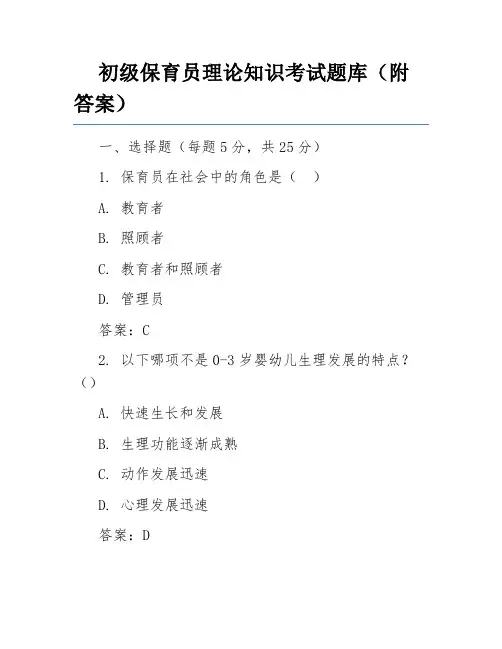 初级保育员理论知识考试题库（附答案）

一、选择题（每题 5 分，共 25 分）

1. 保育员在社会中的角色是（　）

A. 教育者

B. 照顾者

C. 教育者和照顾者

D. 管理员

答案：C

2. 以下哪项不是 0-3 岁婴幼儿生理发展的特点？（）

A. 快速生长和发展

B. 生理功能逐渐成熟

C. 动作发展迅速

D. 心理发展迅速

答案：D